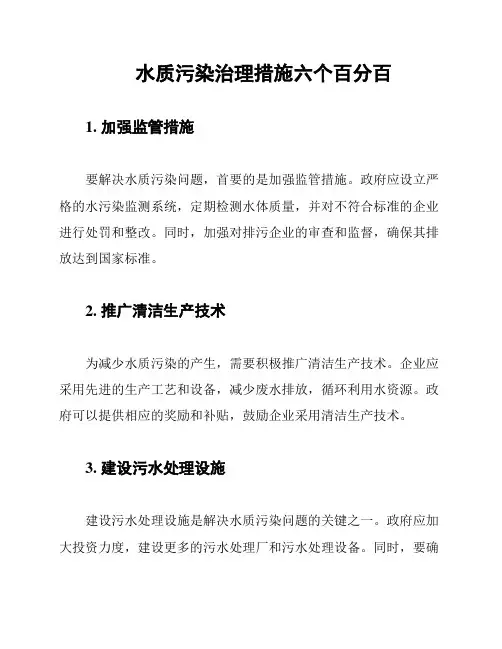 水质污染治理措施六个百分百

1. 加强监管措施

要解决水质污染问题，首要的是加强监管措施。政府应设立严格的水污染监测系统，定期检测水体质量，并对不符合标准的企业进行处罚和整改。同时，加强对排污企业的审查和监督，确保其排放达到国家标准。

2. 推广清洁生产技术

为减少水质污染的产生，需要积极推广清洁生产技术。企业应采用先进的生产工艺和设备，减少废水排放，循环利用水资源。政府可以提供相应的奖励和补贴，鼓励企业采用清洁生产技术。

3. 建设污水处理设施

建设污水处理设施是解决水质污染问题的关键之一。政府应加大投资力度，建设更多的污水处理厂和污水处理设备。同时，要确